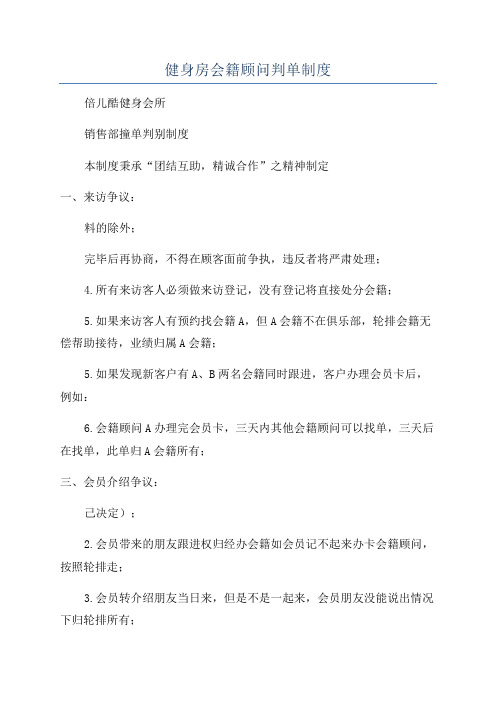 健身房会籍顾问判单制度

倍儿酷健身会所

销售部撞单判别制度

本制度秉承“团结互助，精诚合作”之精神制定

一、来访争议：

料的除外：

完毕后再协商，不得在顾客面前争执，违反者将严肃处理：

4.所有来访客人必须做来访登记，没有登记将直接处分会籍：

5.如果来访客人有预约找会籍A，但A会籍不在俱乐部，轮排会籍无偿帮助接待，业绩归属A会籍：

5.如果发现新客户有A、B两名会籍同时跟进，客户办理会员卡后，例如：

6.会籍顾问A办理完会员卡，三天内其他会籍顾问可以找单，三天后在找单，此单归A会籍所有：

三、会员介绍争议：

己决定）：

2.会员带来的朋友跟进权归经办会籍如会员记不起来办卡会籍顾问，按照轮排走：

3.会员转介绍朋友当日来，但是不是一起来，会员朋友没能说出情况下归轮排所有：